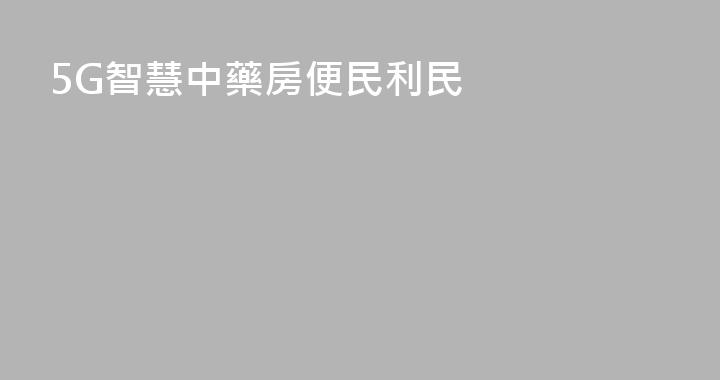 5G智慧中藥房便民利民